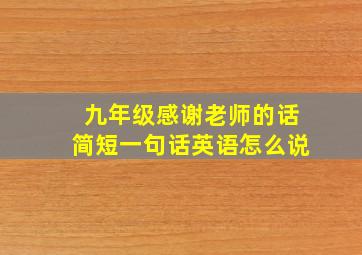 九年级感谢老师的话
简短一句话英语怎么说